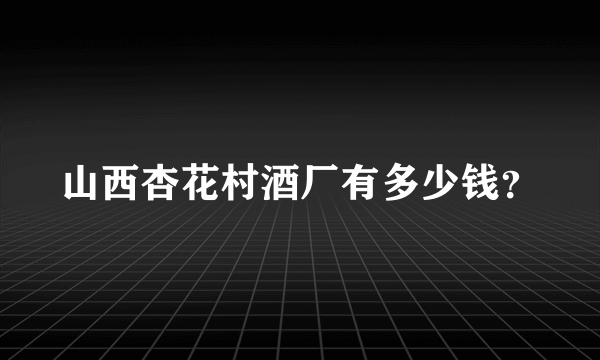 山西杏花村酒厂有多少钱？